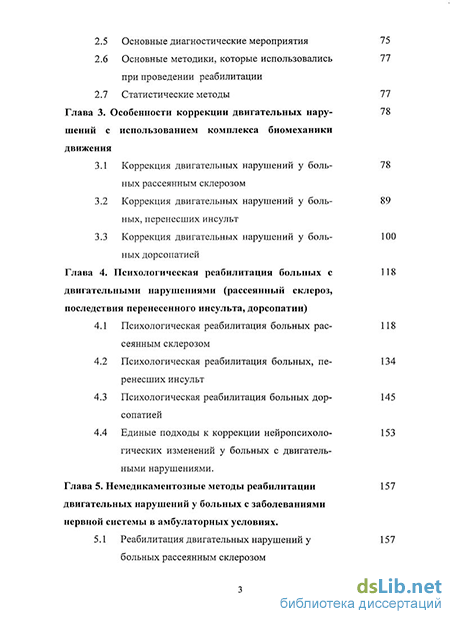 2.5 Основные диагностические мероприятия 75

2.6 Основные методики, которые использовались при проведении реабилитации 77

2.7 Статистические методы 77

Глава 3. Особенности коррекции двигательных нарушений с использованием комплекса биомеханики движения 78

3.1 Коррекция двигательных нарушений у больных рассеянным склерозом 78

3.2 Коррекция двигательных нарушений у больных, перенесших инсульт 89

3.3 Коррекция двигательных нарушений у больных дорсопатией 100

Глава 4. Психологическая реабилитация больных с двигательными нарушениями (рассеянный склероз, последствия перенесенного инсульта, дорсопатии) 118

4.1 Психологическая реабилитация больных рассеянным склерозом 118

4.2 Психологическая реабилитация больных, перенесших инсульт 134

4.3 Психологическая реабилитация больных дорсопатией 145

4.4 Единые подходы к коррекции нейропсихологических изменений у больных с двигательными нарушениями. 153

Глава 5. Немедикаментозные методы реабилитации двигательных нарушений у больных с заболеваниями нервной системы в амбулаторных условиях. 157

5.1 Реабилитация двигательных нарушений у больных рассеянным склерозом 157

3

dsLib.net
библиотека диссертаций